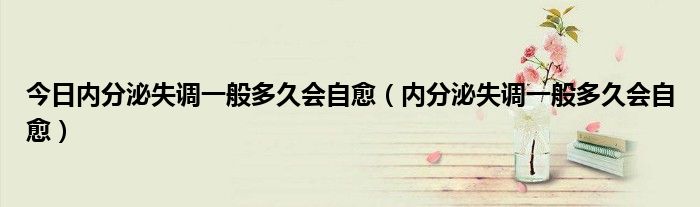 今日内分泌失调一般多久会自愈（内分泌失调一般多久会自愈）